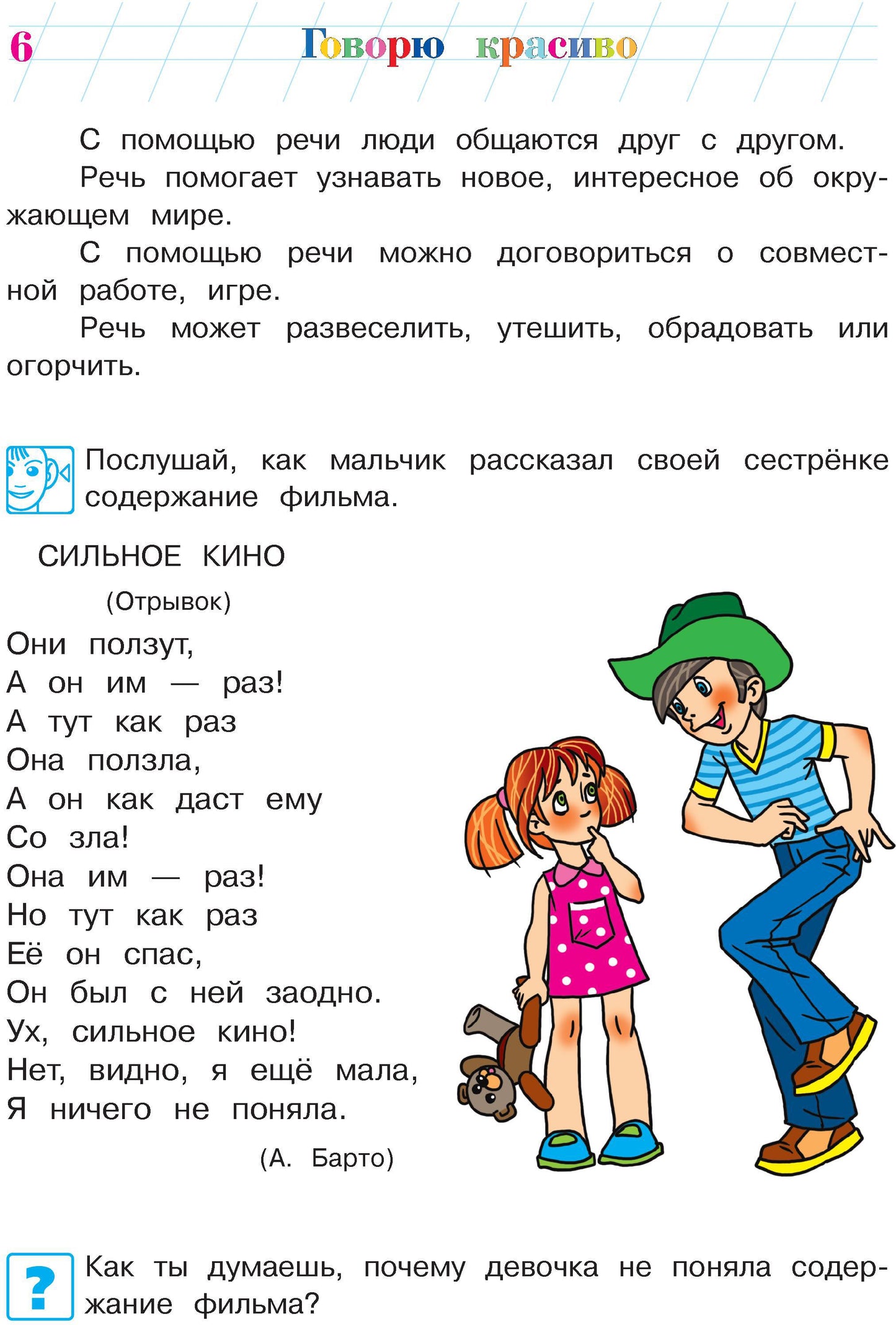 6 Говорю красиво

С помощью речи люди общаются друг с другом.

Речь помогает узнавать новое, интересное об окружающем мире.

С помощью речи можно договориться о совместной работе, игре.

Речь может развеселить, утешить, обрадовать или огорчить.

Послушай, как мальчик рассказал своей сестрёнке содержание фильма.

СИЛЬНОЕ КИНО

(Отрывок)

Они ползут,
А он им — раз!
А тут как раз
Она ползла,
А он как даст ему
Со зла!
Она им — раз!
Но тут как раз
Её он спас,
Он был с ней заодно.
Ух, сильное кино!
Нет, видно, я ещё мала,
Я ничего не поняла.

(А. Барто)

?

Как ты думаешь, почему девочка не поняла содержание фильма?